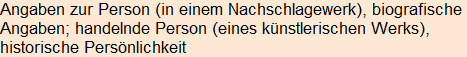 Angaben zur Person (in einem Nachschlagewerk), biografische Angaben; handelnde Person (eines künstlerischen Werks), historische Persönlichkeit